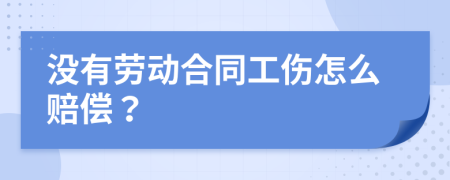 没有劳动合同工伤怎么赔偿？